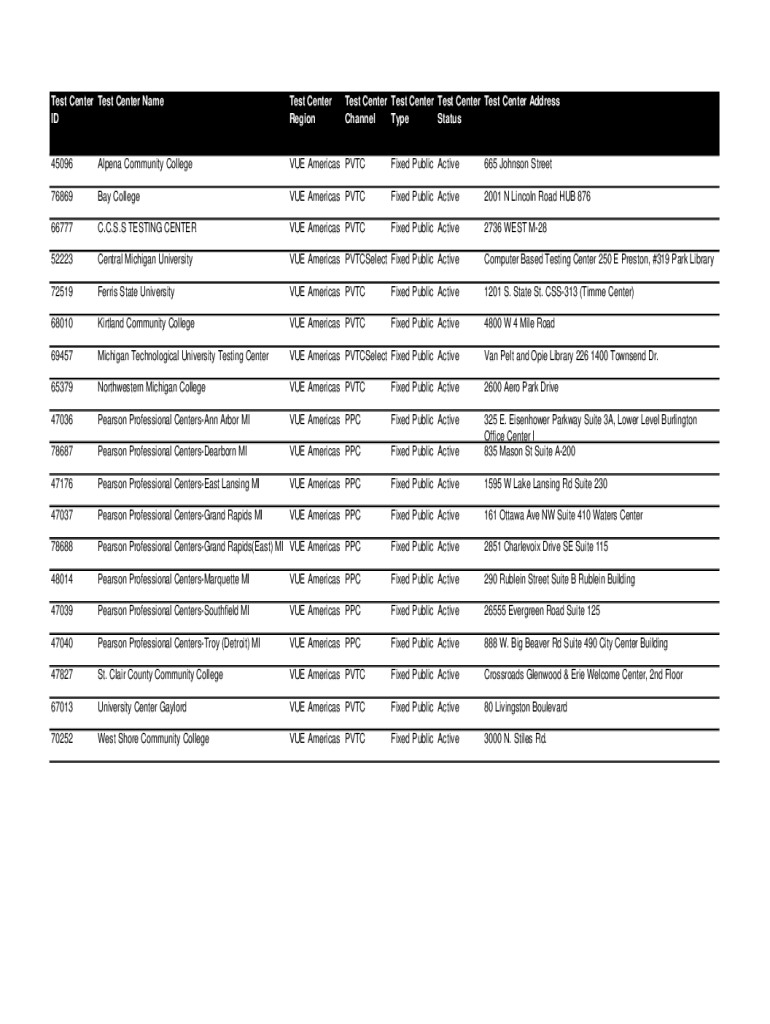 | Test Center ID | Test Center Name | Test Center Region | Test Center Channel | Test Center Type | Test Center Status | Test Center Address |
|---|---|---|---|---|---|---|
| 45096 | Alpena Community College | VUE Americas | PVTC | Fixed Public | Active | 665 Johnson Street |
| 76869 | Bay College | VUE Americas | PVTC | Fixed Public | Active | 2001 N Lincoln Road HUB 876 |
| 66777 | C.C.S.S TESTING CENTER | VUE Americas | PVTC | Fixed Public | Active | 2736 WEST M-28 |
| 52223 | Central Michigan University | VUE Americas | PVTCSelect | Fixed Public | Active | Computer Based Testing Center 250 E Preston, #319 Park Library |
| 72519 | Ferris State University | VUE Americas | PVTC | Fixed Public | Active | 1201 S. State St. CSS-313 (Timme Center) |
| 68010 | Kirtland Community College | VUE Americas | PVTC | Fixed Public | Active | 4800 W 4 Mile Road |
| 69457 | Michigan Technological University Testing Center | VUE Americas | PVTCSelect | Fixed Public | Active | Van Pelt and Opie Library 226 1400 Townsend Dr. |
| 65379 | Northwestern Michigan College | VUE Americas | PVTC | Fixed Public | Active | 2600 Aero Park Drive |
| 47036 | Pearson Professional Centers-Ann Arbor MI | VUE Americas | PPC | Fixed Public | Active | 325 E. Eisenhower Parkway Suite 3A, Lower Level Burlington Office Center I |
| 78687 | Pearson Professional Centers-Dearborn MI | VUE Americas | PPC | Fixed Public | Active | 835 Mason St Suite A-200 |
| 47176 | Pearson Professional Centers-East Lansing MI | VUE Americas | PPC | Fixed Public | Active | 1595 W Lake Lansing Rd Suite 230 |
| 47037 | Pearson Professional Centers-Grand Rapids MI | VUE Americas | PPC | Fixed Public | Active | 161 Ottawa Ave NW Suite 410 Waters Center |
| 78688 | Pearson Professional Centers-Grand Rapids(East) MI | VUE Americas | PPC | Fixed Public | Active | 2851 Charlevoix Drive SE Suite 115 |
| 48014 | Pearson Professional Centers-Marquette MI | VUE Americas | PPC | Fixed Public | Active | 290 Rublein Street Suite B Rublein Building |
| 47039 | Pearson Professional Centers-Southfield MI | VUE Americas | PPC | Fixed Public | Active | 26555 Evergreen Road Suite 125 |
| 47040 | Pearson Professional Centers-Troy (Detroit) MI | VUE Americas | PPC | Fixed Public | Active | 888 W. Big Beaver Rd Suite 490 City Center Building |
| 47827 | St. Clair County Community College | VUE Americas | PVTC | Fixed Public | Active | Crossroads Glenwood & Erie Welcome Center, 2nd Floor |
| 67013 | University Center Gaylord | VUE Americas | PVTC | Fixed Public | Active | 80 Livingston Boulevard |
| 70252 | West Shore Community College | VUE Americas | PVTC | Fixed Public | Active | 3000 N. Stiles Rd. |